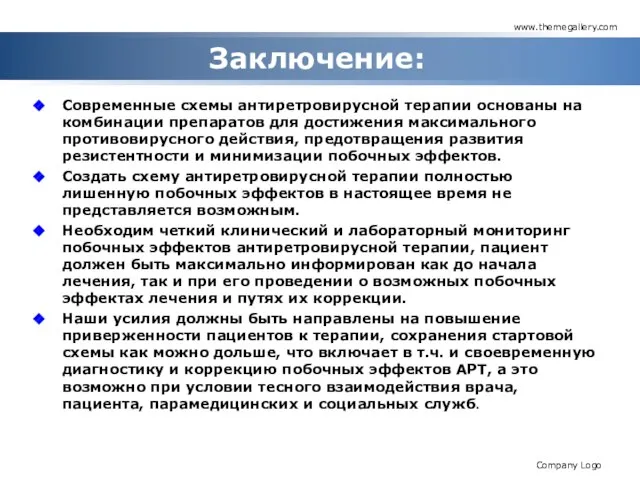 www.themegallery.com

Заключение:

Современные схемы антиретровирусной терапии основаны на комбинации препаратов для достижения максимального противовирусного действия, предотвращения развития резистентности и минимизации побочных эффектов.

Создать схему антиретровирусной терапии полностью лишенную побочных эффектов в настоящее время не представляется возможным.

Необходим четкий клинический и лабораторный мониторинг побочных эффектов антиретровирусной терапии, пациент должен быть максимально информирован как до начала лечения, так и при его проведении о возможных побочных эффектах лечения и путях их коррекции.

Наши усилия должны быть направлены на повышение приверженности пациентов к терапии, сохранения стартовой схемы как можно дольше, что включает в т.ч. и своевременную диагностику и коррекцию побочных эффектов АРТ, а это возможно при условии тесного взаимодействия врача, пациента, парамедицинских и социальных служб.

Company Logo